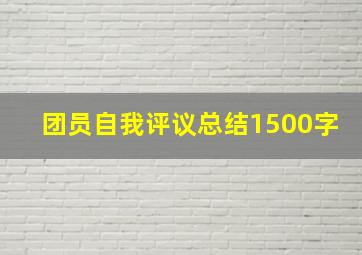 团员自我评议总结1500字